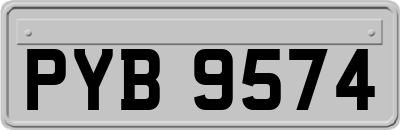 PYB 9574